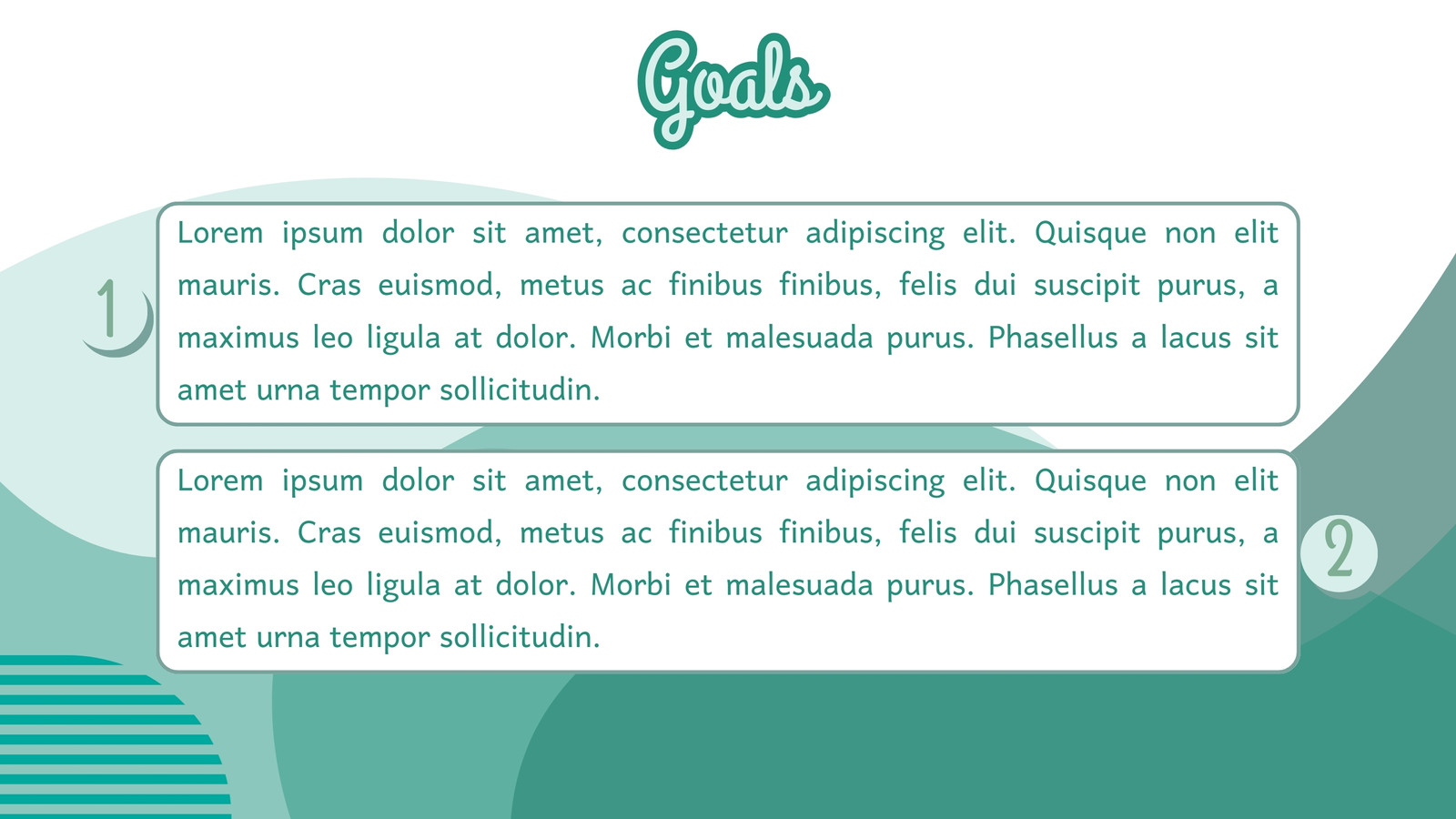 Goals

1

Lorem ipsum dolor sit amet, consectetur adipiscing elit. Quisque non elit mauris. Cras euismod, metus ac finibus finibus, felis dui suscipit purus, a maximus leo ligula at dolor. Morbi et malesuada purus. Phasellus a lacus sit amet urna tempor sollicitudin.

Lorem ipsum dolor sit amet, consectetur adipiscing elit. Quisque non elit mauris. Cras euismod, metus ac finibus finibus, felis dui suscipit purus, a maximus leo ligula at dolor. Morbi et malesuada purus. Phasellus a lacus sit amet urna tempor sollicitudin.

2